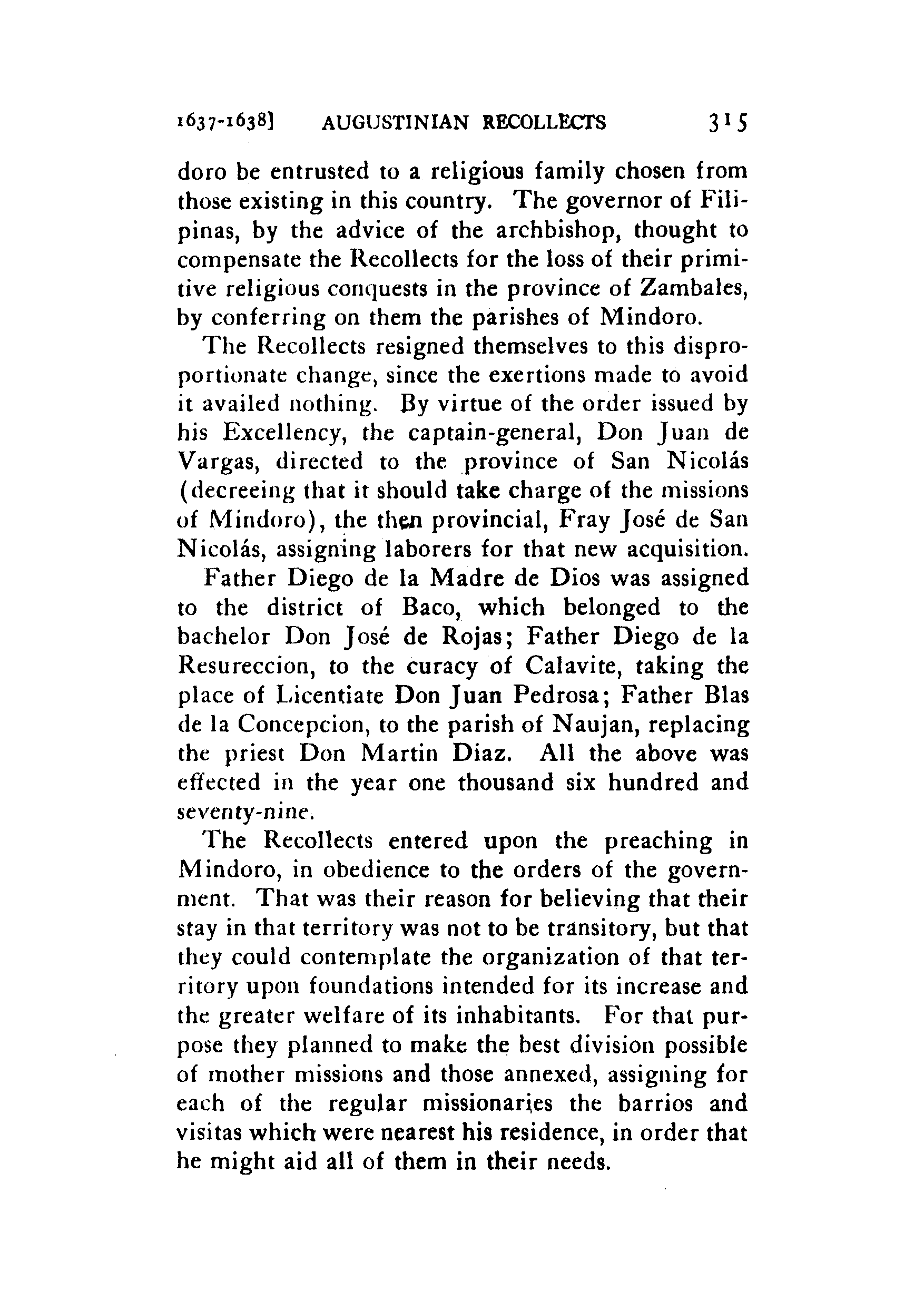 1637-1638] AUGUSTINIAN RECOLLECTS 315

doro be entrusted to a religious family chosen from those existing in this country. The governor of Filipinas, by the advice of the archbishop, thought to compensate the Recollects for the loss of their primitive religious conquests in the province of Zambales, by conferring on them the parishes of Mindoro.

The Recollects resigned themselves to this disproportionate change, since the exertions made to avoid it availed nothing. By virtue of the order issued by his Excellency, the captain-general, Don Juan de Vargas, directed to the province of San Nicolás (decreeing that it should take charge of the missions of Mindoro), the then provincial, Fray José de San Nicolás, assigning laborers for that new acquisition.

Father Diego de la Madre de Dios was assigned to the district of Baco, which belonged to the bachelor Don José de Rojas; Father Diego de la Resureccion, to the curacy of Calavite, taking the place of Licentiate Don Juan Pedrosa; Father Blas de la Concepcion, to the parish of Naujan, replacing the priest Don Martin Diaz. All the above was effected in the year one thousand six hundred and seventy-nine.

The Recollects entered upon the preaching in Mindoro, in obedience to the orders of the government. That was their reason for believing that their stay in that territory was not to be transitory, but that they could contemplate the organization of that territory upon foundations intended for its increase and the greater welfare of its inhabitants. For that purpose they planned to make the best division possible of mother missions and those annexed, assigning for each of the regular missionaries the barrios and visitas which were nearest his residence, in order that he might aid all of them in their needs.